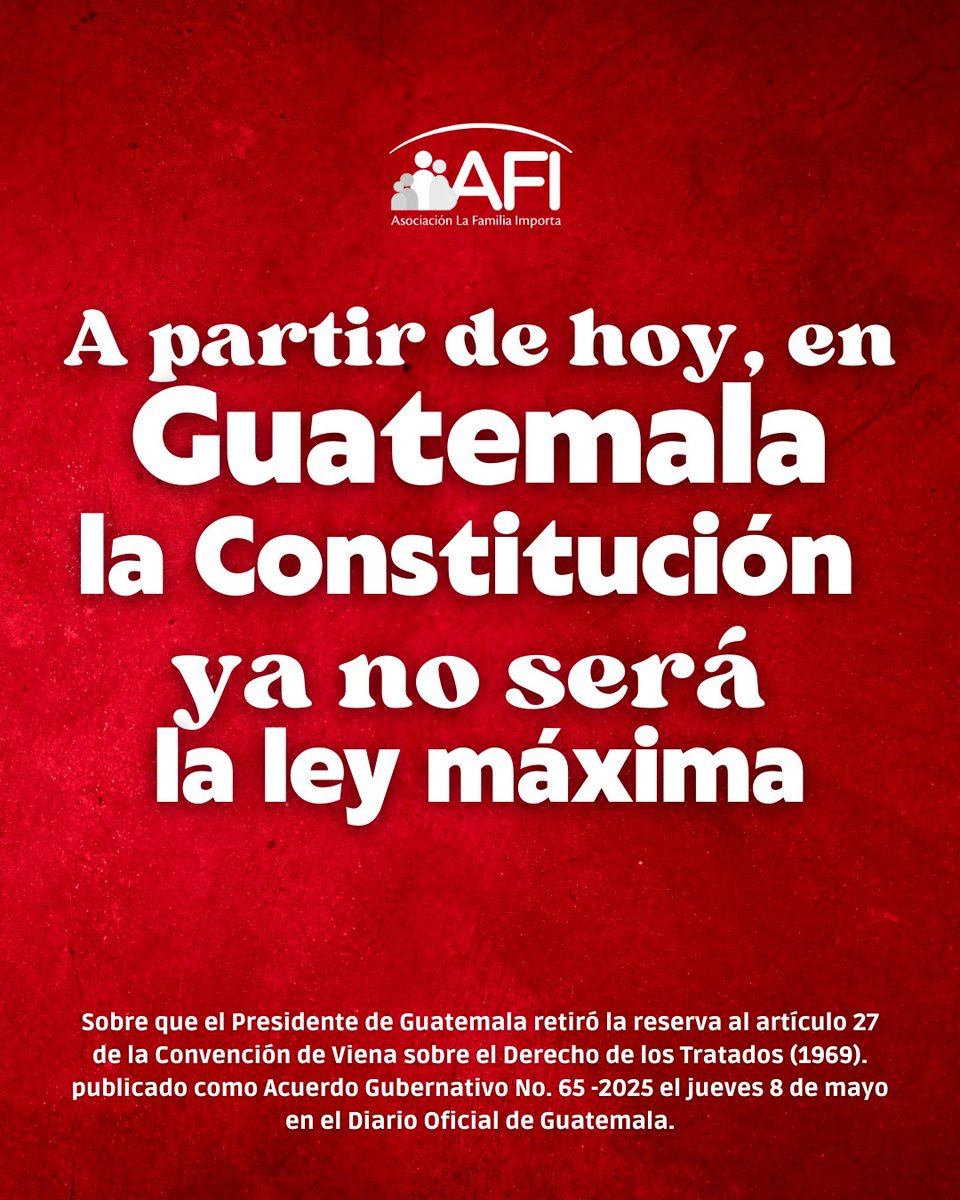 AFI
Asociación La Familia Importa

A partir de hoy, en Guatemala la Constitución ya no será la ley máxima

Sobre que el Presidente de Guatemala retiró la reserva al artículo 27 de la Convención de Viena sobre el Derecho de los Tratados (1969). publicado como Acuerdo Gubernativo No. 65 -2025 el jueves 8 de mayo en el Diario Oficial de Guatemala.